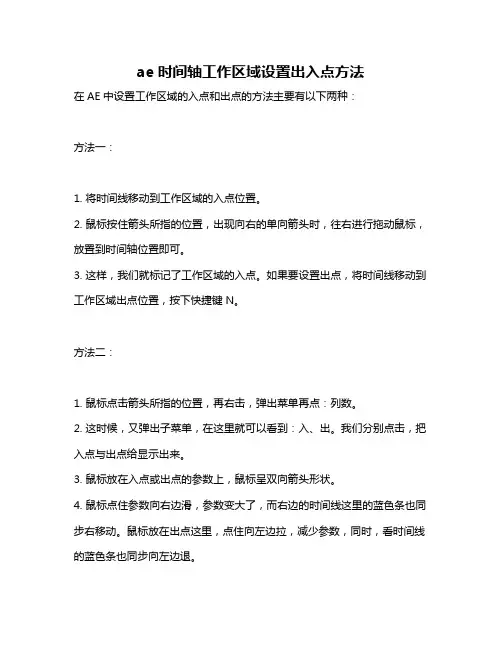 ae 时间轴工作区域设置出入点方法

在 AE 中设置工作区域的入点和出点的方法主要有以下两种：

方法一：

1. 将时间线移动到工作区域的入点位置。

2. 鼠标按住箭头所指的位置，出现向右的单向箭头时，往右进行拖动鼠标，放置到时间轴位置即可。

3. 这样，我们就标记了工作区域的入点。如果要设置出点，将时间线移动到工作区域出点位置，按下快捷键 N。

方法二：

1. 鼠标点击箭头所指的位置，再右击，弹出菜单再点：列数。

2. 这时候，又弹出子菜单，在这里就可以看到：入、出。我们分别点击，把入点与出点给显示出来。

3. 鼠标放在入点或出点的参数上，鼠标呈双向箭头形状。

4. 鼠标点住参数向右边滑，参数变大了，而右边的时间线这里的蓝色条也同步右移动。鼠标放在出点这里，点住向左边拉，减少参数，同时，看时间线的蓝色条也同步向左边退。